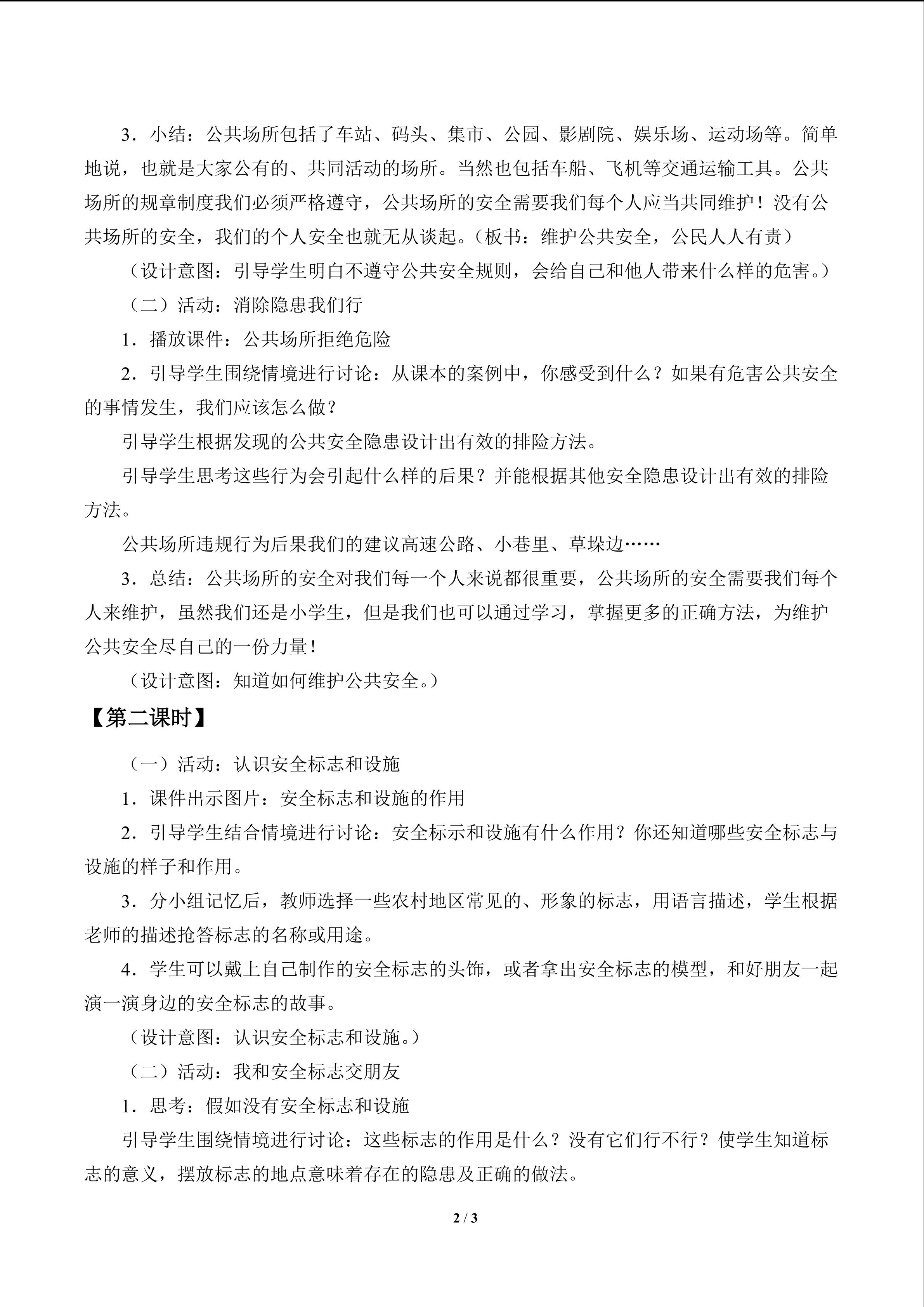 3．小结：公共场所包括了车站、码头、集市、公园、影剧院、娱乐场、运动场等。简单地说，也就是大家公有的、共同活动的场所。当然也包括车船、飞机等交通运输工具。公共场所的规章制度我们必须严格遵守，公共场所的安全需要我们每个人应当共同维护！没有公共场所的安全，我们的个人安全也就无从谈起。（板书：维护公共安全，公民人人有责）

（设计意图：引导学生明白不遵守公共安全规则，会给自己和他人带来什么样的危害。）

（二）活动：消除隐患我们行

1．播放课件：公共场所拒绝危险

2．引导学生围绕情境进行讨论：从课本的案例中，你感受到什么？如果有危害公共安全的事情发生，我们应该怎么做？

引导学生根据发现的公共安全隐患设计出有效的排险方法。

引导学生思考这些行为会引起什么样的后果？并能根据其他安全隐患设计出有效的排险方法。

公共场所违规行为后果我们的建议高速公路、小巷里、草垛边……

3．总结：公共场所的安全对我们每一个人来说都很重要，公共场所的安全需要我们每个人来维护，虽然我们还是小学生，但是我们也可以通过学习，掌握更多的正确方法，为维护公共安全尽自己的一份力量！

（设计意图：知道如何维护公共安全。）

【第二课时】

（一）活动：认识安全标志和设施

1．课件出示图片：安全标志和设施的作用

2．引导学生结合情境进行讨论：安全标示和设施有什么作用？你还知道哪些安全标志与设施的样子和作用。

3．分小组记忆后，教师选择一些农村地区常见的、形象的标志，用语言描述，学生根据老师的描述抢答标志的名称或用途。

4．学生可以戴上自己制作的安全标志的头饰，或者拿出安全标志的模型，和好朋友一起演一演身边的安全标志的故事。

（设计意图：认识安全标志和设施。）

（二）活动：我和安全标志交朋友

1．思考：假如没有安全标志和设施

引导学生围绕情境进行讨论：这些标志的作用是什么？没有它们行不行？使学生知道标志的意义，摆放标志的地点意味着存在的隐患及正确的做法。

2 / 3